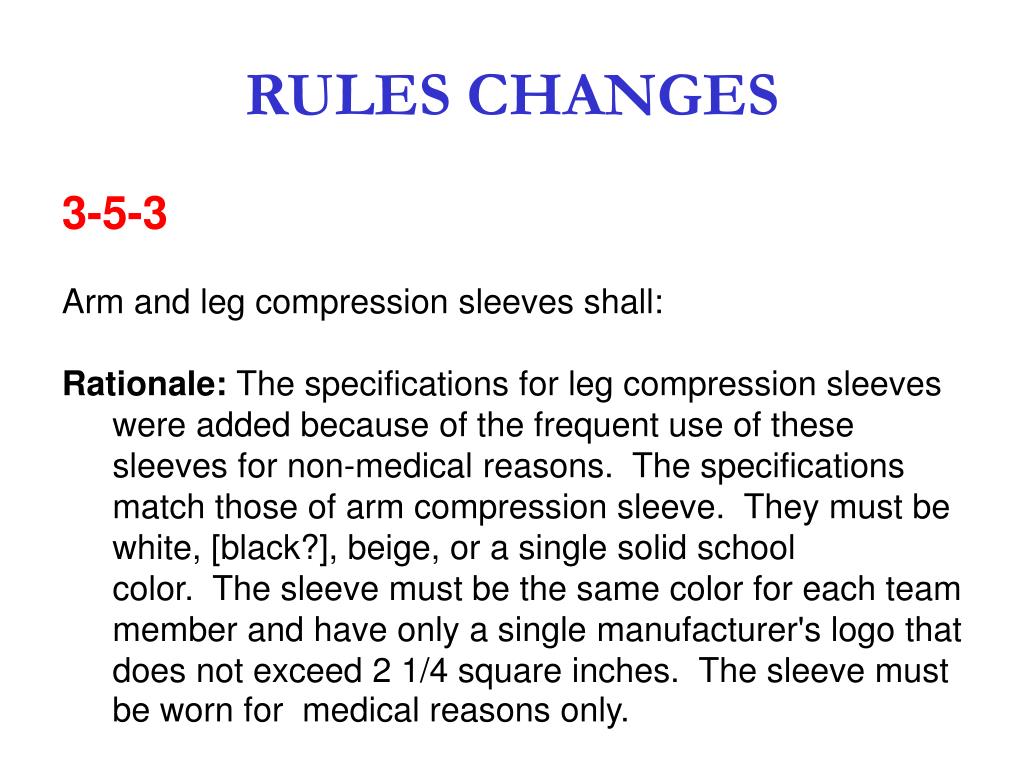 RULES CHANGES

3-5-3

Arm and leg compression sleeves shall:

Rationale: The specifications for leg compression sleeves were added because of the frequent use of these sleeves for non-medical reasons. The specifications match those of arm compression sleeve. They must be white, [black?], beige, or a single solid school color. The sleeve must be the same color for each team member and have only a single manufacturer's logo that does not exceed 2 1/4 square inches. The sleeve must be worn for medical reasons only.